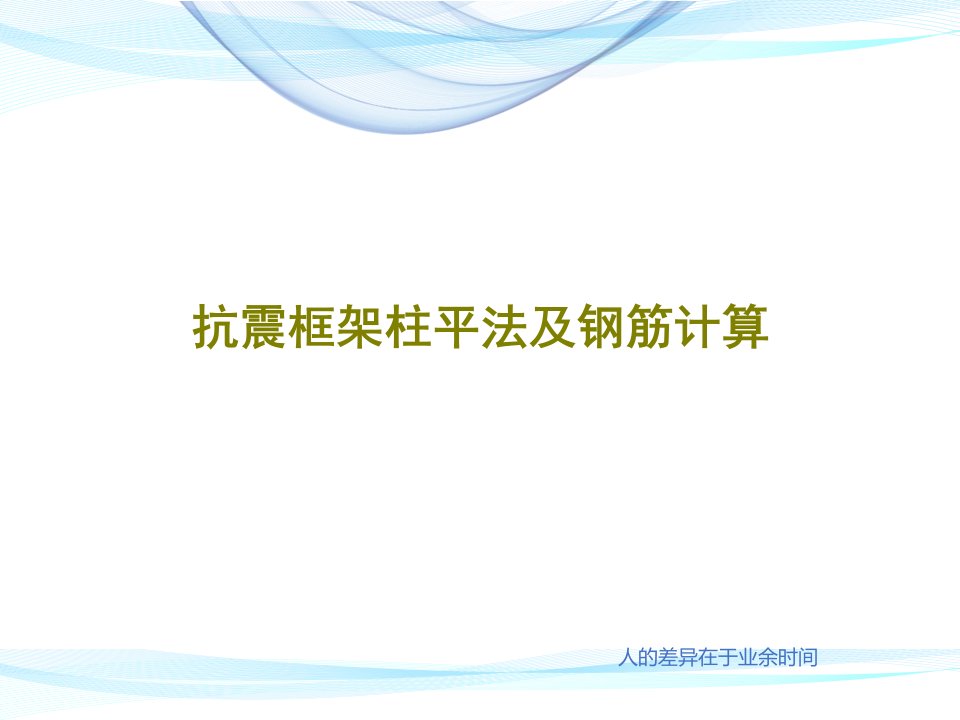 抗震框架柱平法及钢筋计算

人的差异在于业余时间